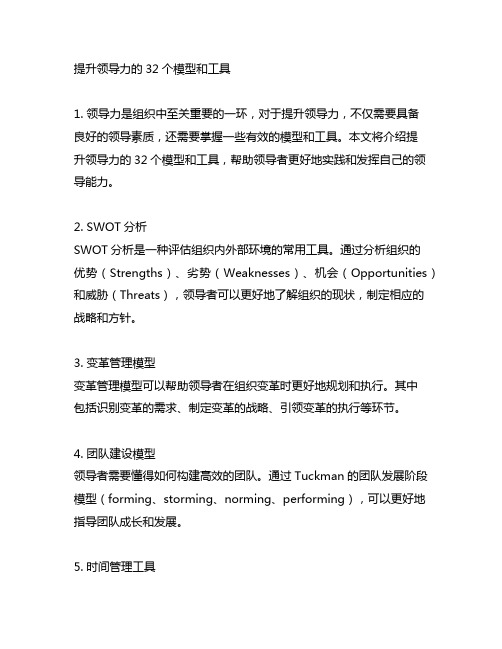 提升领导力的 32 个模型和工具

1. 领导力是组织中至关重要的一环，对于提升领导力，不仅需要具备良好的领导素质，还需要掌握一些有效的模型和工具。本文将介绍提升领导力的 32 个模型和工具，帮助领导者更好地实践和发挥自己的领导能力。

2. SWOT 分析
SWOT 分析是一种评估组织内外部环境的常用工具。通过分析组织的优势（Strengths）、劣势（Weaknesses）、机会（Opportunities）和威胁（Threats），领导者可以更好地了解组织的现状，制定相应的战略和方针。

3. 变革管理模型
变革管理模型可以帮助领导者在组织变革时更好地规划和执行。其中包括识别变革的需求、制定变革的战略、引领变革的执行等环节。

4. 团队建设模型
领导者需要懂得如何构建高效的团队。通过 Tuckman 的团队发展阶段模型（forming、storming、norming、performing），可以更好地指导团队成长和发展。

5. 时间管理工具